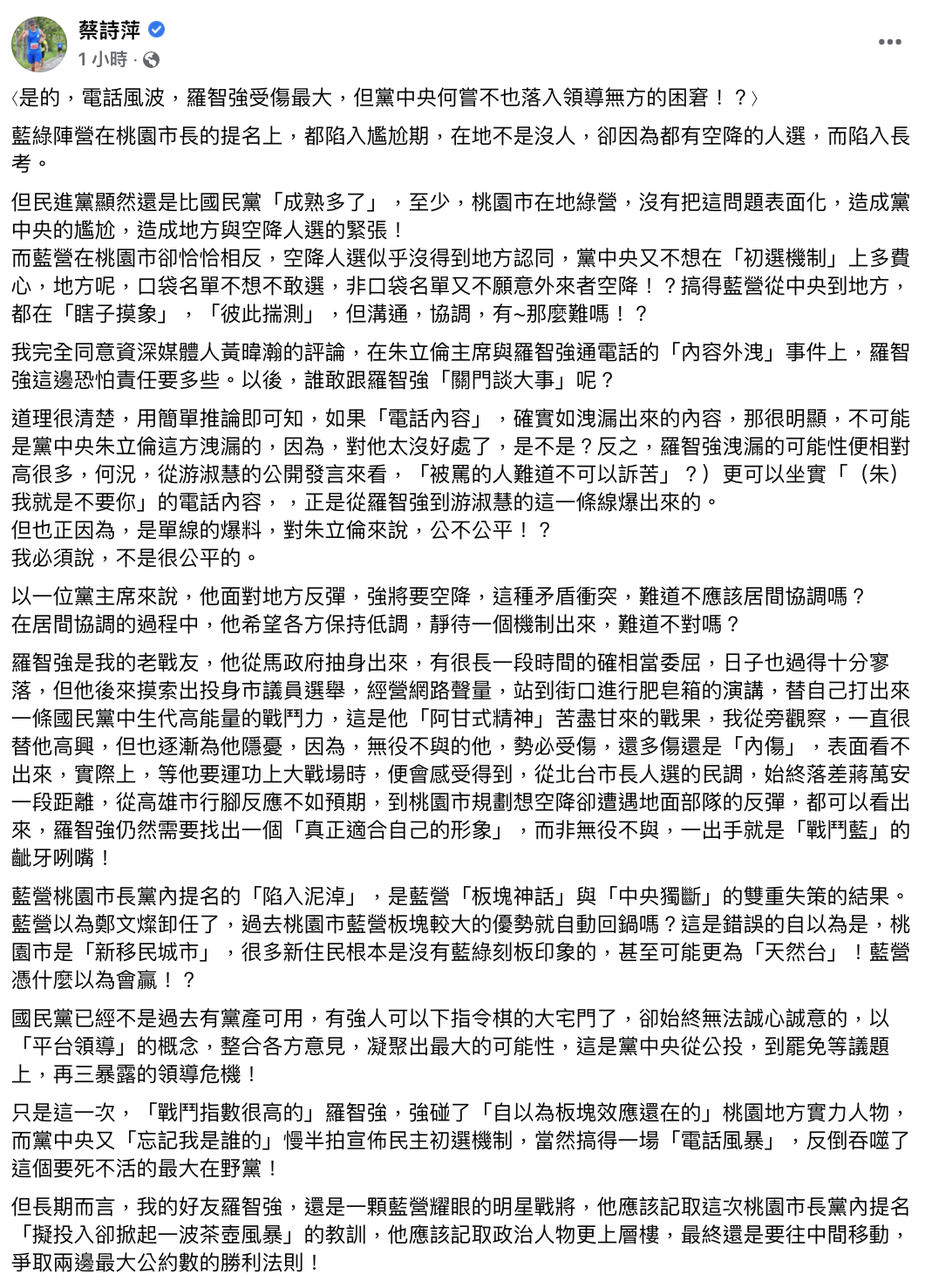 蔡詩萍
1 小時 ·

〈是的，電話風波，羅智強受傷最大，但黨中央何嘗不也落入領導無方的困窘！？〉

藍綠陣營在桃園市長的提名上，都陷入尷尬期，在地不是沒人，卻因為都有空降的人選，而陷入長考。

但民進黨顯然還是比國民黨「成熟多了」，至少，桃園市在地綠營，沒有把這問題表面化，造成黨中央的尷尬，造成地方與空降人選的緊張！
而藍營在桃園市卻恰恰相反，空降人選似乎沒得到地方認同，黨中央又不想在「初選機制」上多費心，地方呢，口袋名單不想不敢選，非口袋名單又不願意外來者空降！？搞得藍營從中央到地方，都在「瞎子摸象」，「彼此揣測」，但溝通，協調，有~那麼難嗎！？

我完全同意資深媒體人黃暐瀚的評論，在朱立倫主席與羅智強通電話的「內容外洩」事件上，羅智強這邊恐怕責任要多些。以後，誰敢跟羅智強「關門談大事」呢？

道理很清楚，用簡單推論即可知，如果「電話內容」，確實如洩漏出來的內容，那很明顯，不可能是黨中央朱立倫這方洩漏的，因為，對他太沒好處了，是不是？反之，羅智強洩漏的可能性便相對高很多，何況，從游淑慧的公開發言來看，「被罵的人難道不可以訴苦」？）更可以坐實「（朱）我就是不要你」的電話內容，，正是從羅智強到游淑慧的這一條線爆出來的。
但也正因為，是單線的爆料，對朱立倫來說，公不公平！？
我必須說，不是很公平的。

以一位黨主席來說，他面對地方反彈，強將要空降，這種矛盾衝突，難道不應該居間協調嗎？
在居間協調的過程中，他希望各方保持低調，靜待一個機制出來，難道不對嗎？

羅智強是我的老戰友，他從馬政府抽身出來，有很長一段時間的確相當委屈，日子也過得十分寥落，但他後來摸索出投身市議員選舉，經營網路聲量，站到街口進行肥皂箱的演講，替自己打出來一條國民黨中生代高能量的戰鬥力，這是他「阿甘式精神」苦盡甘來的戰果，我從旁觀察，一直很替他高興，但也逐漸為他隱憂，因為，無役不與的他，勢必受傷，還多傷還是「內傷」，表面看不出來，實際上，等他要運功上大戰場時，便會感受得到，從北台市長人選的民調，始終落差蔣萬安一段距離，從高雄市行腳反應不如預期，到桃園市規劃想空降卻遭遇地面部隊的反彈，都可以看出來，羅智強仍然需要找出一個「真正適合自己的形象」，而非無役不與，一出手就是「戰鬥藍」的齜牙咧嘴！

藍營桃園市長黨內提名的「陷入泥淖」，是藍營「板塊神話」與「中央獨斷」的雙重失策的結果。藍營以為鄭文燦卸任了，過去桃園市藍營板塊較大的優勢就自動回鍋嗎？這是錯誤的自以為是，桃園市是「新移民城市」，很多新住民根本是沒有藍綠刻板印象的，甚至可能更為「天然台」！藍營憑什麼以為會贏！？

國民黨已經不是過去有黨產可用，有強人可以下指令棋的大宅門了，卻始終無法誠心誠意的，以「平台領導」的概念，整合各方意見，凝聚出最大的可能性，這是黨中央從公投，到罷免等議題上，再三暴露的領導危機！

只是這一次，「戰鬥指數很高的」羅智強，強碰了「自以為板塊效應還在的」桃園地方實力人物，而黨中央又「忘記我是誰的」慢半拍宣佈民主初選機制，當然搞得一場「電話風暴」，反倒吞噬了這個要死不活的最大在野黨！

但長期而言，我的好友羅智強，還是一顆藍營耀眼的明星戰將，他應該記取這次桃園市長黨內提名「擬投入卻掀起一波茶壺風暴」的教訓，他應該記取政治人物更上層樓，最終還是要往中間移動，爭取兩邊最大公約數的勝利法則！